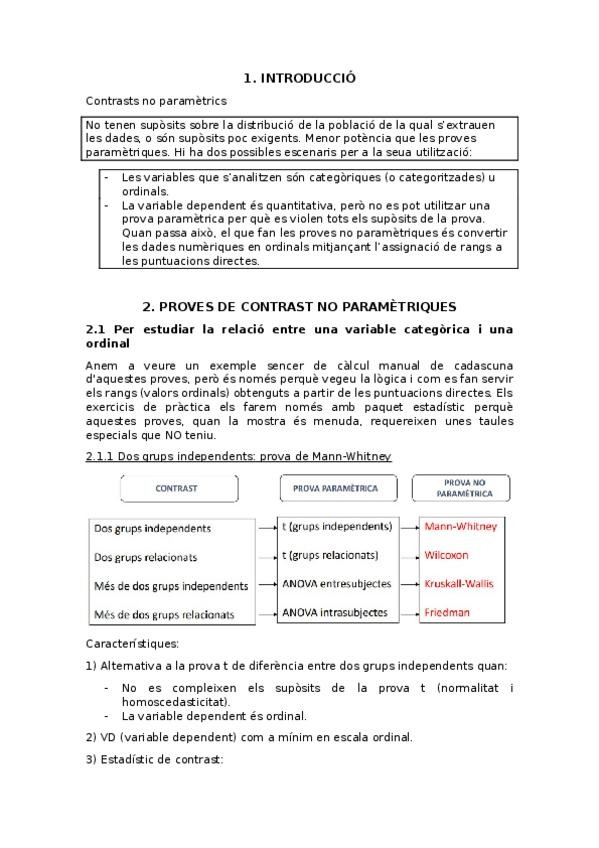 1. INTRODUCCIÓ

Contrasts no paramètrics

No tenen supòsits sobre la distribució de la població de la qual s'extrauen les dades, o són supòsits poc exigents. Menor potència que les proves paramètriques. Hi ha dos possibles escenaris per a la seua utilització:

- Les variables que s'analitzen són categòriques (o categoritzades) u ordinals.
- La variable dependent és quantitativa, però no es pot utilitzar una prova paramètrica per què es violen tots els supòsits de la prova. Quan passa això, el que fan les proves no paramètriques és convertir les dades numèriques en ordinals mitjançant l'assignació de rangs a les puntuacions directes.

2. PROVES DE CONTRAST NO PARAMÈTRIQUES

2.1 Per estudiar la relació entre una variable categòrica i una ordinal

Anem a veure un exemple sencer de càlcul manual de cadascuna d'aquestes proves, però és només perquè vegeu la lògica i com es fan servir els rangs (valors ordinals) obtenguts a partir de les puntuacions directes. Els exercicis de pràctica els farem només amb paquet estadístic perquè aquestes proves, quan la mostra és menuda, requereixen unes taules especials que NO teniu.

2.1.1 Dos grups independents: prova de Mann-Whitney

| CONTRAST | PROVA PARAMÈTRICA | PROVA NO PARAMÈTRICA |
|---|---|---|
| Dos grups independents | t (grups independents) | Mann-Whitney |
| Dos grups relacionats | t (grups relacionats) | Wilcoxon |
| Més de dos grups independents | ANOVA entresubjectes | Kruskall-Wallis |
| Més de dos grups relacionats | ANOVA intrasubjectes | Friedman |

Característiques:

1) Alternativa a la prova t de diferència entre dos grups independents quan:

- No es compleixen els supòsits de la prova t (normalitat i homoscedasticitat).
- La variable dependent és ordinal.

2) VD (variable dependent) com a mínim en escala ordinal.

3) Estadístic de contrast: